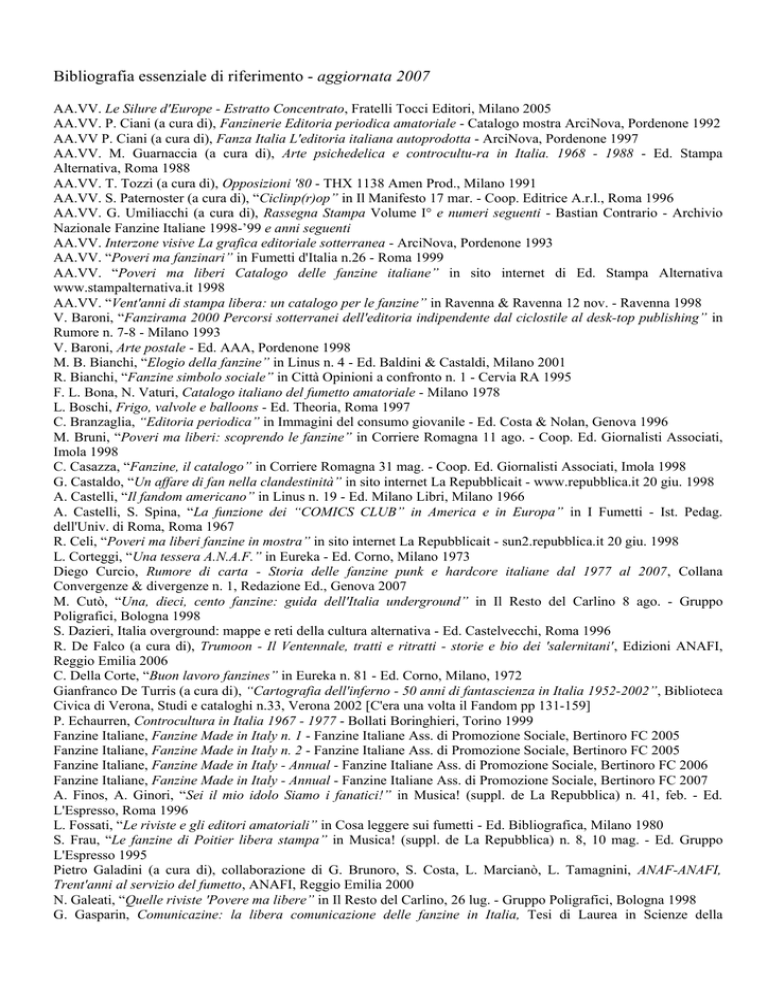 Bibliografia essenziale di riferimento - aggiornata 2007

AA.VV. Le Silure d'Europe - Estratto Concentrato, Fratelli Tocci Editori, Milano 2005
AA.VV. P. Ciani (a cura di), Fanzinerie Editoria periodica amatoriale - Catalogo mostra ArciNova, Pordenone 1992
AA.VV P. Ciani (a cura di), Fanza Italia L'editoria italiana autoprodotta - ArciNova, Pordenone 1997
AA.VV. M. Guarnaccia (a cura di), Arte psichedelica e controcultu-ra in Italia. 1968 - 1988 - Ed. Stampa Alternativa, Roma 1988
AA.VV. T. Tozzi (a cura di), Opposizioni '80 - THX 1138 Amen Prod., Milano 1991
AA.VV. S. Paternoster (a cura di), "Ciclinp(r)op" in Il Manifesto 17 mar. - Coop. Editrice A.r.l., Roma 1996
AA.VV. G. Umiliacchi (a cura di), Rassegna Stampa Volume I° e numeri seguenti - Bastian Contrario - Archivio Nazionale Fanzine Italiane 1998-'99 e anni seguenti
AA.VV. Interzone visive La grafica editoriale sotterranea - ArciNova, Pordenone 1993
AA.VV. "Poveri ma fanzinari" in Fumetti d'Italia n.26 - Roma 1999
AA.VV. "Poveri ma liberi Catalogo delle fanzine italiane" in sito internet di Ed. Stampa Alternativa www.stampalternativa.it 1998
AA.VV. "Vent'anni di stampa libera: un catalogo per le fanzine" in Ravenna & Ravenna 12 nov. - Ravenna 1998
V. Baroni, "Fanzirama 2000 Percorsi sotterranei dell'editoria indipendente dal ciclostile al desk-top publishing" in Rumore n. 7-8 - Milano 1993
V. Baroni, Arte postale - Ed. AAA, Pordenone 1998
M. B. Bianchi, "Elogio della fanzine" in Linus n. 4 - Ed. Baldini & Castaldi, Milano 2001
R. Bianchi, "Fanzine simbolo sociale" in Città Opinioni a confronto n. 1 - Cervia RA 1995
F. L. Bona, N. Vaturi, Catalogo italiano del fumetto amatoriale - Milano 1978
L. Boschi, Frigo, valvole e balloons - Ed. Theoria, Roma 1997
C. Branzaglia, "Editoria periodica" in Immagini del consumo giovanile - Ed. Costa & Nolan, Genova 1996
M. Bruni, "Poveri ma liberi: scoprendo le fanzine" in Corriere Romagna 11 ago. - Coop. Ed. Giornalisti Associati, Imola 1998
C. Casazza, "Fanzine, il catalogo" in Corriere Romagna 31 mag. - Coop. Ed. Giornalisti Associati, Imola 1998
G. Castaldo, "Un affare di fan nella clandestinità" in sito internet La Repubblicait - www.repubblica.it 20 giu. 1998
A. Castelli, "Il fandom americano" in Linus n. 19 - Ed. Milano Libri, Milano 1966
A. Castelli, S. Spina, "La funzione dei "COMICS CLUB" in America e in Europa" in I Fumetti - Ist. Pedag. dell'Univ. di Roma, Roma 1967
R. Celi, "Poveri ma liberi fanzine in mostra" in sito internet La Repubblicait - sun2.repubblica.it 20 giu. 1998
L. Corteggi, "Una tessera A.N.A.F." in Eureka - Ed. Corno, Milano 1973
Diego Curcio, Rumore di carta - Storia delle fanzine punk e hardcore italiane dal 1977 al 2007, Collana Convergenze & divergenze n. 1, Redazione Ed., Genova 2007
M. Cutò, "Una, dieci, cento fanzine: guida dell'Italia underground" in Il Resto del Carlino 8 ago. - Gruppo Poligrafici, Bologna 1998
S. Dazieri, Italia overground: mappe e reti della cultura alternativa - Ed. Castelvecchi, Roma 1996
R. De Falco (a cura di), Trumoon - Il Ventennale, tratti e ritratti - storie e bio dei 'salernitani', Edizioni ANAFI, Reggio Emilia 2006
C. Della Corte, "Buon lavoro fanzines" in Eureka n. 81 - Ed. Corno, Milano, 1972
Gianfranco De Turris (a cura di), "Cartografia dell'inferno - 50 anni di fantascienza in Italia 1952-2002", Biblioteca Civica di Verona, Studi e cataloghi n.33, Verona 2002 [C'era una volta il Fandom pp 131-159]
P. Echaurren, Controcultura in Italia 1967 - 1977 - Bollati Boringhieri, Torino 1999
Fanzine Italiane, Fanzine Made in Italy n. 1 - Fanzine Italiane Ass. di Promozione Sociale, Bertinoro FC 2005
Fanzine Italiane, Fanzine Made in Italy n. 2 - Fanzine Italiane Ass. di Promozione Sociale, Bertinoro FC 2005
Fanzine Italiane, Fanzine Made in Italy - Annual - Fanzine Italiane Ass. di Promozione Sociale, Bertinoro FC 2006
Fanzine Italiane, Fanzine Made in Italy - Annual - Fanzine Italiane Ass. di Promozione Sociale, Bertinoro FC 2007
A. Finos, A. Ginori, "Sei il mio idolo Siamo i fanatici!" in Musica! (suppl. de La Repubblica) n. 41, feb. - Ed. L'Espresso, Roma 1996
L. Fossati, "Le riviste e gli editori amatoriali" in Cosa leggere sui fumetti - Ed. Bibliografica, Milano 1980
S. Frau, "Le fanzine di Poitier libera stampa" in Musica! (suppl. de La Repubblica) n. 8, 10 mag. - Ed. Gruppo L'Espresso 1995
Pietro Galadini (a cura di), collaborazione di G. Brunoro, S. Costa, L. Marcianò, L. Tamagnini, ANAF-ANAFI, Trent'anni al servizio del fumetto, ANAFI, Reggio Emilia 2000
N. Galeati, "Quelle riviste 'Povere ma libere'" in Il Resto del Carlino, 26 lug. - Gruppo Poligrafici, Bologna 1998
G. Gasparin, Comunicazine: la libera comunicazione delle fanzine in Italia, Tesi di Laurea in Scienze della